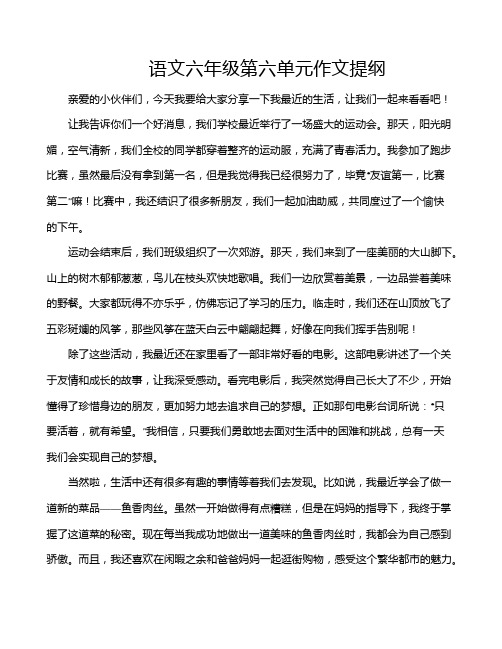 语文六年级第六单元作文提纲

亲爱的小伙伴们，今天我要给大家分享一下我最近的生活，让我们一起来看看吧！

让我告诉你们一个好消息，我们学校最近举行了一场盛大的运动会。那天，阳光明媚，空气清新，我们全校的同学都穿着整齐的运动服，充满了青春活力。我参加了跑步比赛，虽然最后没有拿到第一名，但是我觉得我已经很努力了，毕竟“友谊第一，比赛第二”嘛！比赛中，我还结识了很多新朋友，我们一起加油助威，共同度过了一个愉快的下午。

运动会结束后，我们班级组织了一次郊游。那天，我们来到了一座美丽的大山脚下。山上的树木郁郁葱葱，鸟儿在枝头欢快地歌唱。我们一边欣赏着美景，一边品尝着美味的野餐。大家都玩得不亦乐乎，仿佛忘记了学习的压力。临走时，我们还在山顶放飞了五彩斑斓的风筝，那些风筝在蓝天白云中翩翩起舞，好像在向我们挥手告别呢！

除了这些活动，我最近还在家里看了一部非常好看的电影。这部电影讲述了一个关于友情和成长的故事，让我深受感动。看完电影后，我突然觉得自己长大了不少，开始懂得了珍惜身边的朋友，更加努力地去追求自己的梦想。正如那句电影台词所说：“只要活着，就有希望。”我相信，只要我们勇敢地去面对生活中的困难和挑战，总有一天我们会实现自己的梦想。

当然啦，生活中还有很多有趣的事情等着我们去发现。比如说，我最近学会了做一道新的菜品——鱼香肉丝。虽然一开始做得有点糟糕，但是在妈妈的指导下，我终于掌握了这道菜的秘密。现在每当我成功地做出一道美味的鱼香肉丝时，我都会为自己感到骄傲。而且，我还喜欢在闲暇之余和爸爸妈妈一起逛街购物，感受这个繁华都市的魅力。